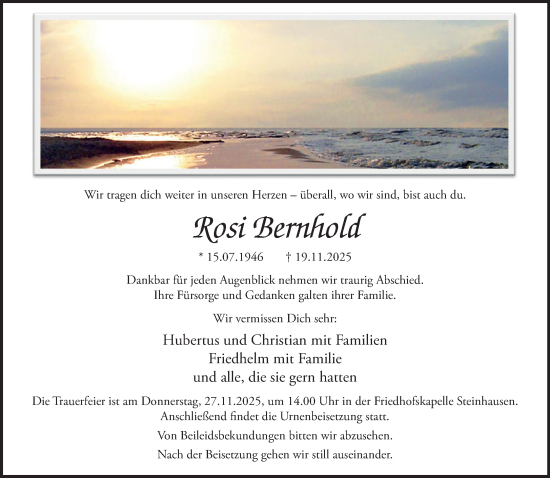 Wir tragen dich weiter in unseren Herzen – überall, wo wir sind, bist auch du.

Rosi Bernhold

* 15.07.1946 † 19.11.2025

Dankbar für jeden Augenblick nehmen wir traurig Abschied.
Ihre Fürsorge und Gedanken galten ihrer Familie.

Wir vermissen Dich sehr:

Hubertus und Christian mit Familien
Friedhelm mit Familie
und alle, die sie gern hatten

Die Trauerfeier ist am Donnerstag, 27.11.2025, um 14.00 Uhr in der Friedhofskapelle Steinhausen.
Anschließend findet die Urnenbeisetzung statt.

Von Beileidsbekundungen bitten wir abzusehen.

Nach der Beisetzung gehen wir still auseinander.